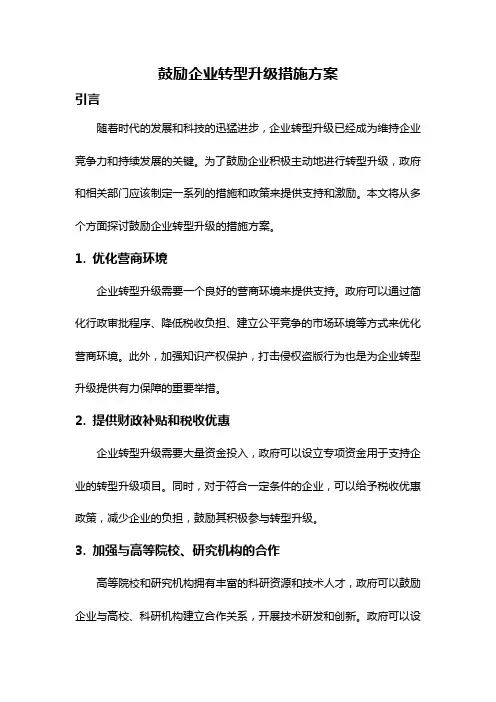 鼓励企业转型升级措施方案

引言

随着时代的发展和科技的迅猛进步，企业转型升级已经成为维持企业竞争力和持续发展的关键。为了鼓励企业积极主动地进行转型升级，政府和相关部门应该制定一系列的措施和政策来提供支持和激励。本文将从多个方面探讨鼓励企业转型升级的措施方案。

1. 优化营商环境

企业转型升级需要一个良好的营商环境来提供支持。政府可以通过简化行政审批程序、降低税收负担、建立公平竞争的市场环境等方式来优化营商环境。此外，加强知识产权保护，打击侵权盗版行为也是为企业转型升级提供有力保障的重要举措。

2. 提供财政补贴和税收优惠

企业转型升级需要大量资金投入，政府可以设立专项资金用于支持企业的转型升级项目。同时，对于符合一定条件的企业，可以给予税收优惠政策，减少企业的负担，鼓励其积极参与转型升级。

3. 加强与高等院校、研究机构的合作

高等院校和研究机构拥有丰富的科研资源和技术人才，政府可以鼓励企业与高校、科研机构建立合作关系，开展技术研发和创新。政府可以设